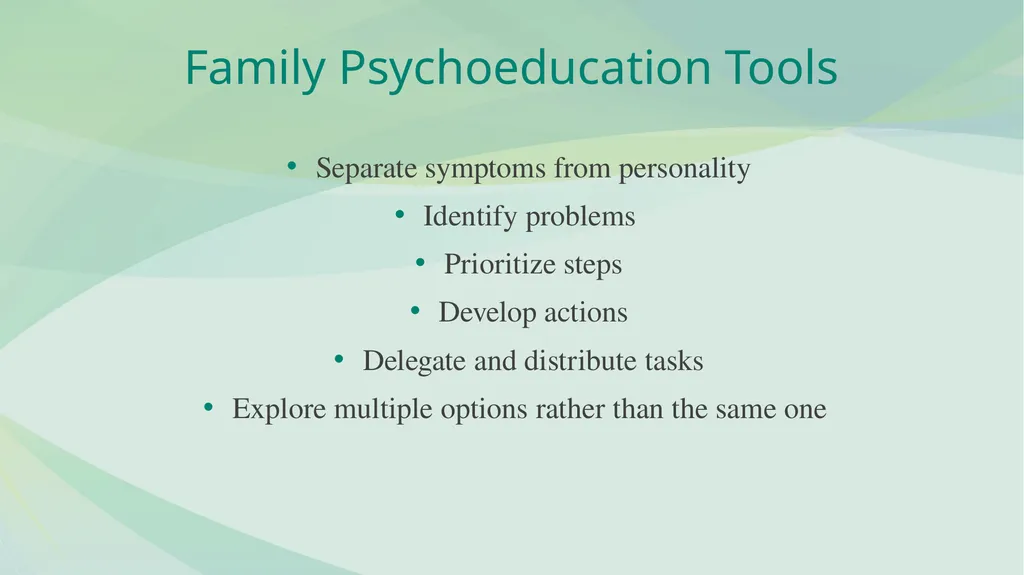 Family Psychoeducation Tools

• Separate symptoms from personality
• Identify problems
• Prioritize steps
• Develop actions
• Delegate and distribute tasks
• Explore multiple options rather than the same one